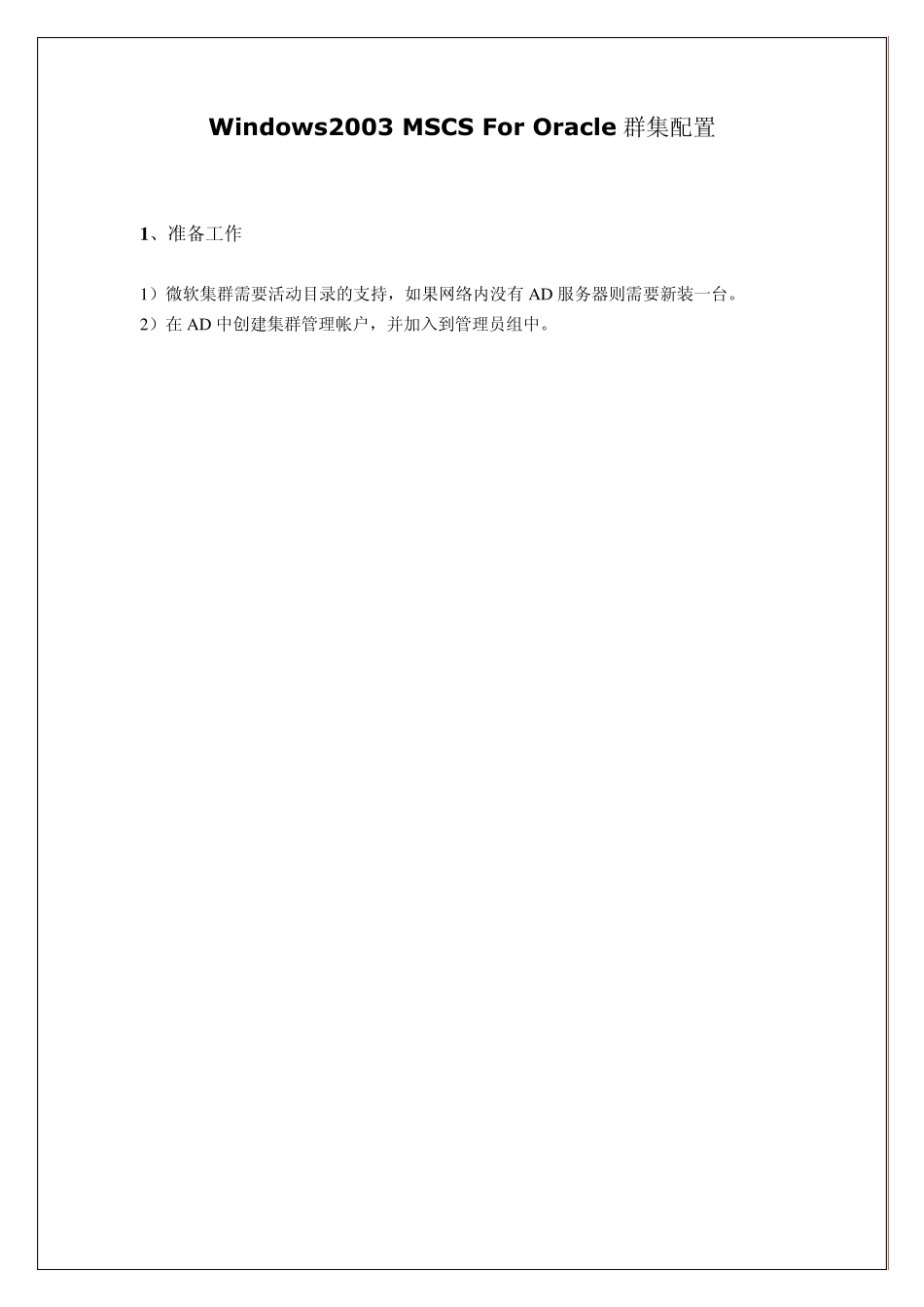 Windows2003 MSCS For Oracle 群集配置

1、准备工作

1）微软集群需要活动目录的支持，如果网络内没有 AD 服务器则需要新装一台。
2）在 AD 中创建集群管理帐户，并加入到管理员组中。